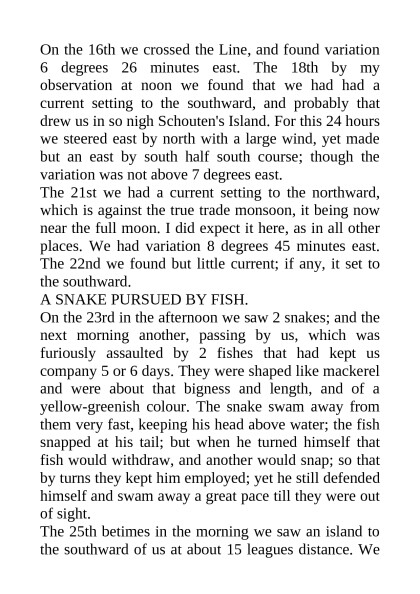 On the 16th we crossed the Line, and found variation 6 degrees 26 minutes east. The 18th by my observation at noon we found that we had had a current setting to the southward, and probably that drew us in so nigh Schouten's Island. For this 24 hours we steered east by north with a large wind, yet made but an east by south half south course; though the variation was not above 7 degrees east.
The 21st we had a current setting to the northward, which is against the true trade monsoon, it being now near the full moon. I did expect it here, as in all other places. We had variation 8 degrees 45 minutes east. The 22nd we found but little current; if any, it set to the southward.
A SNAKE PURSUED BY FISH.
On the 23rd in the afternoon we saw 2 snakes; and the next morning another, passing by us, which was furiously assaulted by 2 fishes that had kept us company 5 or 6 days. They were shaped like mackerel and were about that bigness and length, and of a yellow-greenish colour. The snake swam away from them very fast, keeping his head above water; the fish snapped at his tail; but when he turned himself that fish would withdraw, and another would snap; so that by turns they kept him employed; yet he still defended himself and swam away a great pace till they were out of sight.
The 25th betimes in the morning we saw an island to the southward of us at about 15 leagues distance. We